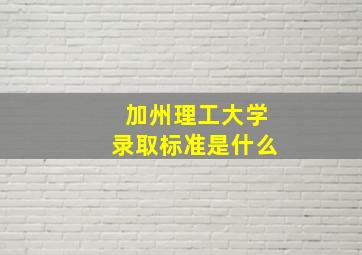 加州理工大学
录取标准是什么